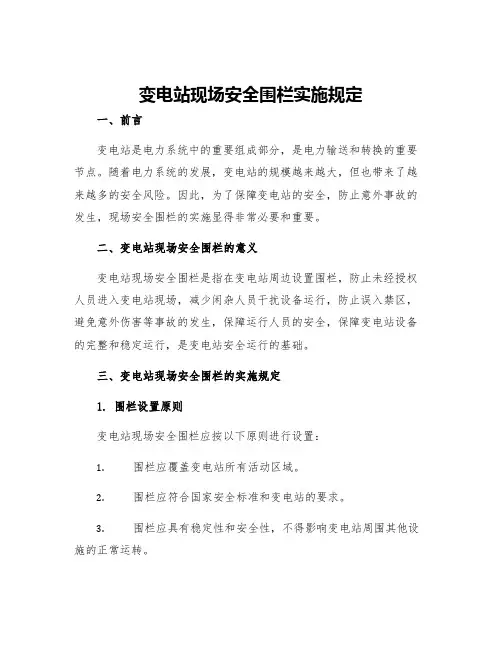 变电站现场安全围栏实施规定

一、前言

变电站是电力系统中的重要组成部分，是电力输送和转换的重要节点。随着电力系统的发展，变电站的规模越来越大，但也带来了越来越多的安全风险。因此，为了保障变电站的安全，防止意外事故的发生，现场安全围栏的实施显得非常必要和重要。

二、变电站现场安全围栏的意义

变电站现场安全围栏是指在变电站周边设置围栏，防止未经授权人员进入变电站现场，减少闲杂人员干扰设备运行，防止误入禁区，避免意外伤害等事故的发生，保障运行人员的安全，保障变电站设备的完整和稳定运行，是变电站安全运行的基础。

三、变电站现场安全围栏的实施规定

1. 围栏设置原则

变电站现场安全围栏应按以下原则进行设置：

1. 围栏应覆盖变电站所有活动区域。

2. 围栏应符合国家安全标准和变电站的要求。

3. 围栏应具有稳定性和安全性，不得影响变电站周围其他设施的正常运转。